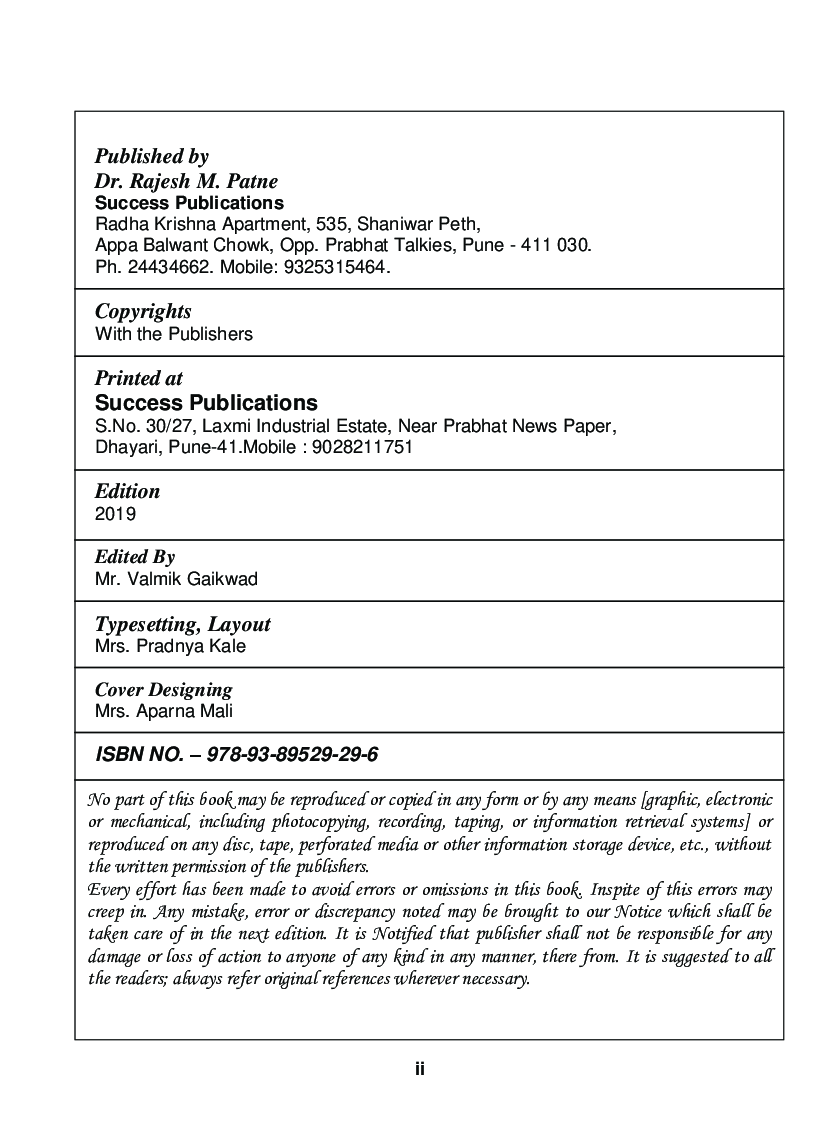 Published by
Dr. Rajesh M. Patne
Success Publications
Radha Krishna Apartment, 535, Shaniwar Peth,
Appa Balwant Chowk, Opp. Prabhat Talkies, Pune - 411 030.
Ph. 24434662. Mobile: 9325315464.

Copyrights
With the Publishers

Printed at
Success Publications
S.No. 30/27, Laxmi Industrial Estate, Near Prabhat News Paper,
Dhayari, Pune-41.Mobile : 9028211751

Edition
2019

Edited By
Mr. Valmik Gaikwad

Typesetting, Layout
Mrs. Pradnya Kale

Cover Designing
Mrs. Aparna Mali

ISBN NO. – 978-93-89529-29-6

No part of this book may be reproduced or copied in any form or by any means [graphic, electronic or mechanical, including photocopying, recording, taping, or information retrieval systems] or reproduced on any disc, tape, perforated media or other information storage device, etc., without the written permission of the publishers.
Every effort has been made to avoid errors or omissions in this book. Inspite of this errors may creep in. Any mistake, error or discrepancy noted may be brought to our Notice which shall be taken care of in the next edition. It is Notified that publisher shall not be responsible for any damage or loss of action to anyone of any kind in any manner, there from. It is suggested to all the readers; always refer original references wherever necessary.

ii